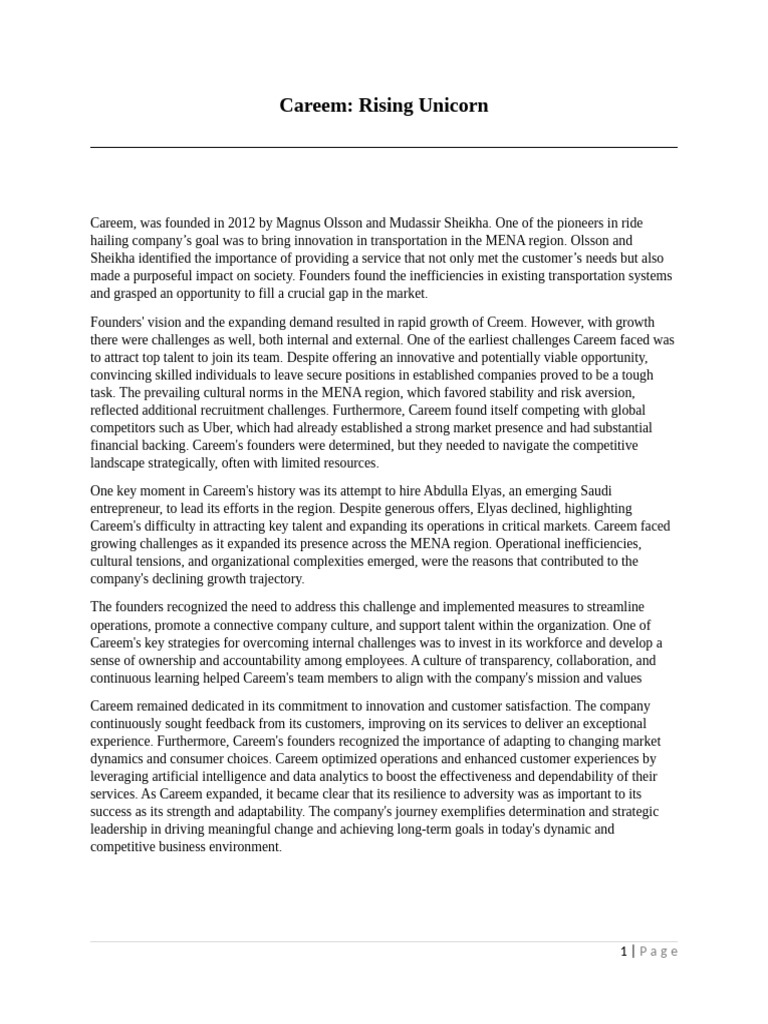 Careem: Rising Unicorn

Careem, was founded in 2012 by Magnus Olsson and Mudassir Sheikha. One of the pioneers in ride hailing company's goal was to bring innovation in transportation in the MENA region. Olsson and Sheikha identified the importance of providing a service that not only met the customer's needs but also made a purposeful impact on society. Founders found the inefficiencies in existing transportation systems and grasped an opportunity to fill a crucial gap in the market.

Founders' vision and the expanding demand resulted in rapid growth of Creem. However, with growth there were challenges as well, both internal and external. One of the earliest challenges Careem faced was to attract top talent to join its team. Despite offering an innovative and potentially viable opportunity, convincing skilled individuals to leave secure positions in established companies proved to be a tough task. The prevailing cultural norms in the MENA region, which favored stability and risk aversion, reflected additional recruitment challenges. Furthermore, Careem found itself competing with global competitors such as Uber, which had already established a strong market presence and had substantial financial backing. Careem's founders were determined, but they needed to navigate the competitive landscape strategically, often with limited resources.

One key moment in Careem's history was its attempt to hire Abdulla Elyas, an emerging Saudi entrepreneur, to lead its efforts in the region. Despite generous offers, Elyas declined, highlighting Careem's difficulty in attracting key talent and expanding its operations in critical markets. Careem faced growing challenges as it expanded its presence across the MENA region. Operational inefficiencies, cultural tensions, and organizational complexities emerged, were the reasons that contributed to the company's declining growth trajectory.

The founders recognized the need to address this challenge and implemented measures to streamline operations, promote a connective company culture, and support talent within the organization. One of Careem's key strategies for overcoming internal challenges was to invest in its workforce and develop a sense of ownership and accountability among employees. A culture of transparency, collaboration, and continuous learning helped Careem's team members to align with the company's mission and values

Careem remained dedicated in its commitment to innovation and customer satisfaction. The company continuously sought feedback from its customers, improving on its services to deliver an exceptional experience. Furthermore, Careem's founders recognized the importance of adapting to changing market dynamics and consumer choices. Careem optimized operations and enhanced customer experiences by leveraging artificial intelligence and data analytics to boost the effectiveness and dependability of their services. As Careem expanded, it became clear that its resilience to adversity was as important to its success as its strength and adaptability. The company's journey exemplifies determination and strategic leadership in driving meaningful change and achieving long-term goals in today's dynamic and competitive business environment.

1 | Page